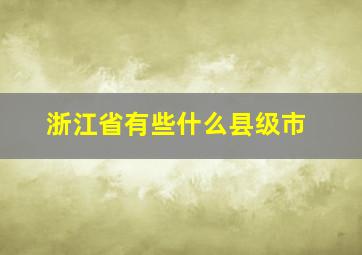 浙江省有些什么县级市